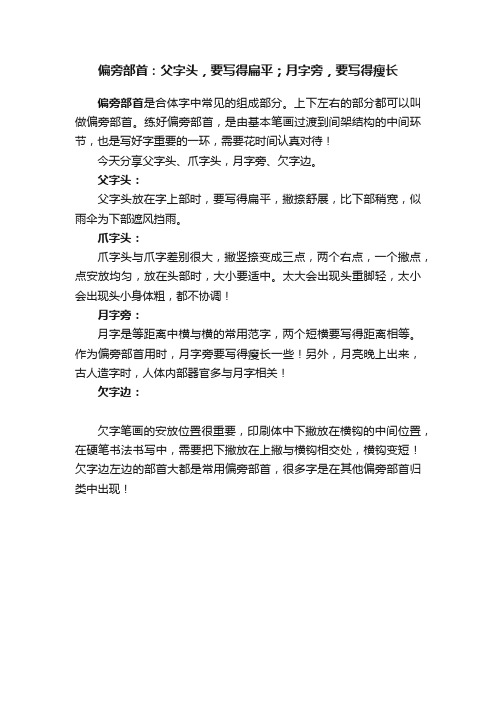 偏旁部首：父字头，要写得扁平；月字旁，要写得瘦长

偏旁部首是合体字中常见的组成部分。上下左右的部分都可以叫做偏旁部首。练好偏旁部首，是由基本笔画过渡到间架结构的中间环节，也是写好字重要的一环，需要花时间认真对待！

今天分享父字头、爪字头，月字旁、欠字边。

父字头：

父字头放在字上部时，要写得扁平，撇捺舒展，比下部稍宽，似雨伞为下部遮风挡雨。

爪字头：

爪字头与爪字差别很大，撇竖捺变成三点，两个右点，一个撇点，点安放均匀，放在头部时，大小要适中。太大会出现头重脚轻，太小会出现头小身体粗，都不协调！

月字旁：

月字是等距离中横与横的常用范字，两个短横要写得距离相等。作为偏旁部首用时，月字旁要写得瘦长一些！另外，月亮晚上出来，古人造字时，人体内部器官多与月字相关！

欠字边：

欠字笔画的安放位置很重要，印刷体中下撇放在横钩的中间位置，在硬笔书法书写中，需要把下撇放在上撇与横钩相交处，横钩变短！欠字边左边的部首大都是常用偏旁部首，很多字是在其他偏旁部首归类中出现！